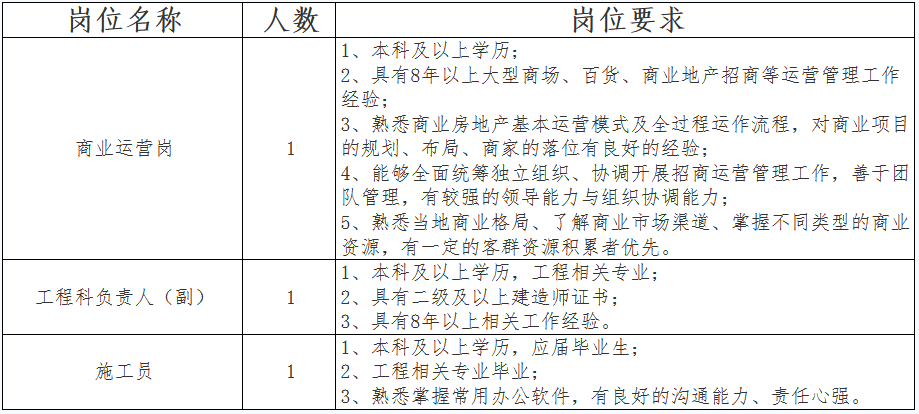 | 岗位名称 | 人数 | 岗位要求 |
|---|---|---|
| 商业运营岗 | 1 | 1、本科及以上学历；<br>2、具有8年以上大型商场、百货、商业地产招商等运营管理工作经验；<br>3、熟悉商业房地产基本运营模式及全过程运作流程，对商业项目的规划、布局、商家的落位有良好的经验；<br>4、能够全面统筹独立组织、协调开展招商运营管理工作，善于团队管理，有较强的领导能力与组织协调能力；<br>5、熟悉当地商业格局、了解商业市场渠道、掌握不同类型的商业资源，有一定的客群资源积累者优先。 |
| 工程科负责人（副） | 1 | 1、本科及以上学历，工程相关专业；<br>2、具有二级及以上建造师证书；<br>3、具有8年以上相关工作经验。 |
| 施工员 | 1 | 1、本科及以上学历，应届毕业生；<br>2、工程相关专业毕业；<br>3、熟悉掌握常用办公软件，有良好的沟通能力、责任心强。 |